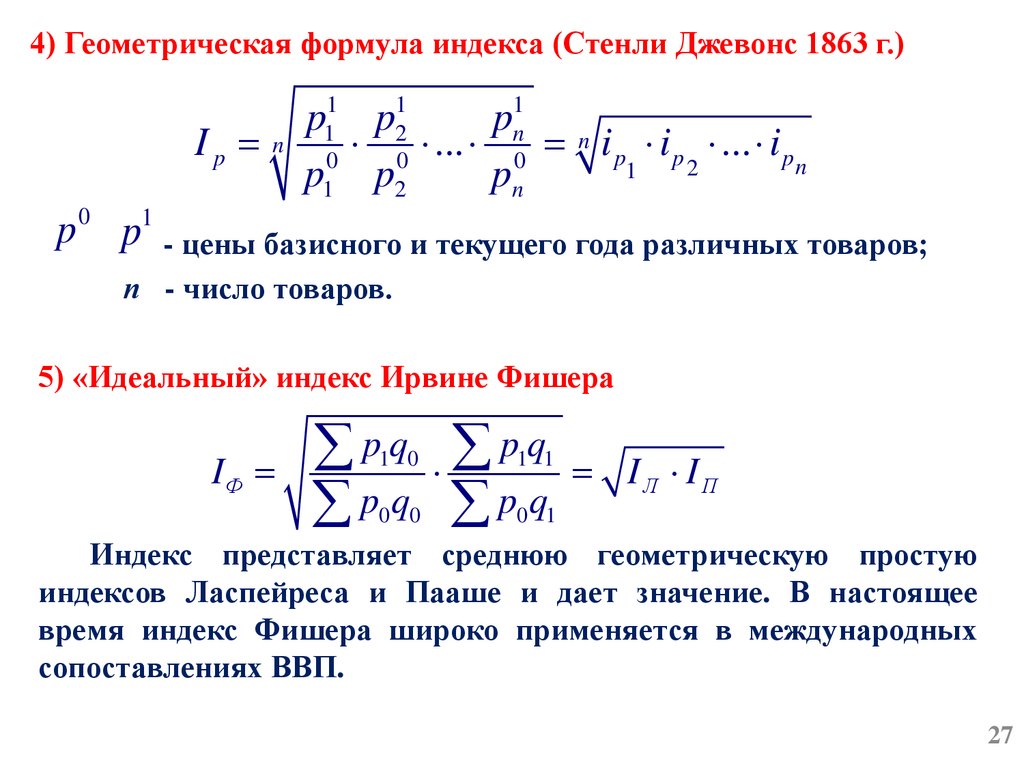 4) Геометрическая формула индекса (Стенли Джевонс 1863 г.)

$I_p = \sqrt[n]{\frac{p_1^1}{p_1^0} \cdot \frac{p_2^1}{p_2^0} \cdot \ldots \cdot \frac{p_n^1}{p_n^0}} = \sqrt[n]{i_{p_1} \cdot i_{p_2} \cdot \ldots \cdot i_{p_n}}$

$p^0$ $p^1$ - цены базисного и текущего года различных товаров;

$n$ - число товаров.

5) «Идеальный» индекс Ирвине Фишера

$I_Ф = \sqrt{\frac{\sum p_1 q_0}{\sum p_0 q_0} \cdot \frac{\sum p_1 q_1}{\sum p_0 q_1}} = \sqrt{I_Л \cdot I_П}$

Индекс представляет среднюю геометрическую простую индексов Ласпейреса и Пааше и дает значение. В настоящее время индекс Фишера широко применяется в международных сопоставлениях ВВП.

27